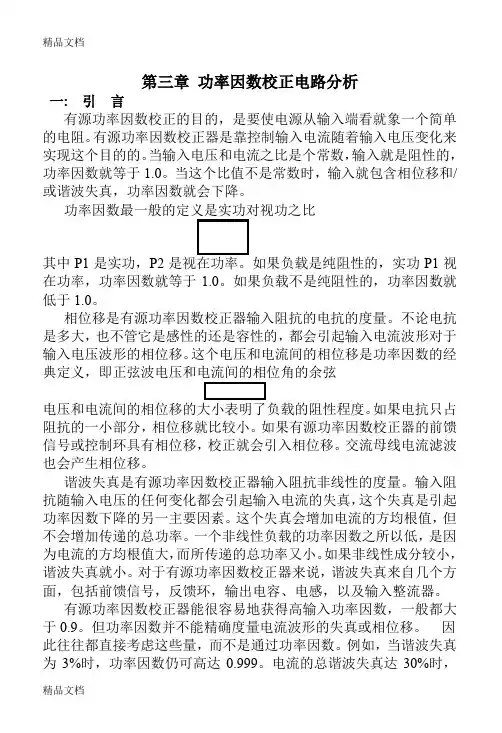 精品文档

第三章 功率因数校正电路分析

一: 引 言

有源功率因数校正的目的，是要使电源从输入端看就象一个简单的电阻。有源功率因数校正器是靠控制输入电流随着输入电压变化来实现这个目的的。当输入电压和电流之比是个常数，输入就是阻性的，功率因数就等于 1.0。当这个比值不是常数时，输入就包含相位移和/或谐波失真，功率因数就会下降。

功率因数最一般的定义是实功对视功之比

其中 P1 是实功，P2 是视在功率。如果负载是纯阻性的，实功 P1 视在功率，功率因数就等于 1.0。如果负载不是纯阻性的，功率因数就低于 1.0。

相位移是有源功率因数校正器输入阻抗的电抗的度量。不论电抗是多大，也不管它是感性的还是容性的，都会引起输入电流波形对于输入电压波形的相位移。这个电压和电流间的相位移是功率因数的经典定义，即正弦波电压和电流间的相位角的余弦

电压和电流间的相位移的大小表明了负载的阻性程度。如果电抗只占阻抗的一小部分，相位移就比较小。如果有源功率因数校正器的前馈信号或控制环具有相位移，校正就会引入相位移。交流母线电流滤波也会产生相位移。

谐波失真是有源功率因数校正器输入阻抗非线性的度量。输入阻抗随输入电压的任何变化都会引起输入电流的失真，这个失真是引起功率因数下降的另一主要因素。这个失真会增加电流的方均根值，但不会增加传递的总功率。一个非线性负载的功率因数之所以低，是因为电流的方均根值大，而所传递的总功率又小。如果非线性成分较小，谐波失真就小。对于有源功率因数校正器来说，谐波失真来自几个方面，包括前馈信号，反馈环，输出电容、电感，以及输入整流器。

有源功率因数校正器能很容易地获得高输入功率因数，一般都大于 0.9。但功率因数并不能精确度量电流波形的失真或相位移。 因此往往都直接考虑这些量，而不是通过功率因数。例如，当谐波失真为 3%时，功率因数仍可高达 0.999。电流的总谐波失真达 30%时，

精品文档